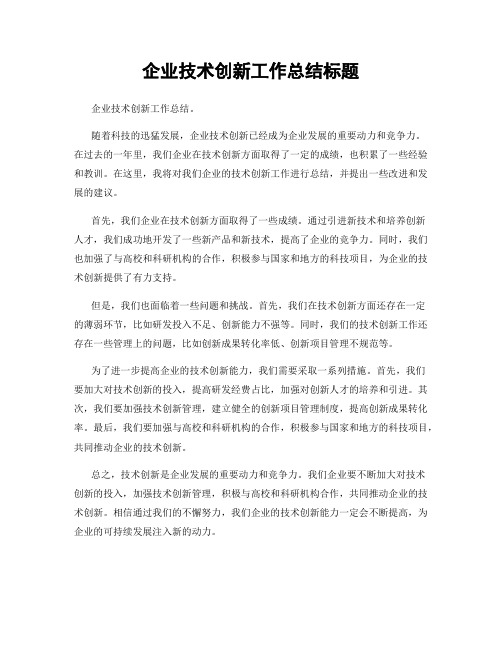 企业技术创新工作总结标题

企业技术创新工作总结。

随着科技的迅猛发展，企业技术创新已经成为企业发展的重要动力和竞争力。在过去的一年里，我们企业在技术创新方面取得了一定的成绩，也积累了一些经验和教训。在这里，我将对我们企业的技术创新工作进行总结，并提出一些改进和发展的建议。

首先，我们企业在技术创新方面取得了一些成绩。通过引进新技术和培养创新人才，我们成功地开发了一些新产品和新技术，提高了企业的竞争力。同时，我们也加强了与高校和科研机构的合作，积极参与国家和地方的科技项目，为企业的技术创新提供了有力支持。

但是，我们也面临着一些问题和挑战。首先，我们在技术创新方面还存在一定的薄弱环节，比如研发投入不足、创新能力不强等。同时，我们的技术创新工作还存在一些管理上的问题，比如创新成果转化率低、创新项目管理不规范等。

为了进一步提高企业的技术创新能力，我们需要采取一系列措施。首先，我们要加大对技术创新的投入，提高研发经费占比，加强对创新人才的培养和引进。其次，我们要加强技术创新管理，建立健全的创新项目管理制度，提高创新成果转化率。最后，我们要加强与高校和科研机构的合作，积极参与国家和地方的科技项目，共同推动企业的技术创新。

总之，技术创新是企业发展的重要动力和竞争力。我们企业要不断加大对技术创新的投入，加强技术创新管理，积极与高校和科研机构合作，共同推动企业的技术创新。相信通过我们的不懈努力，我们企业的技术创新能力一定会不断提高，为企业的可持续发展注入新的动力。